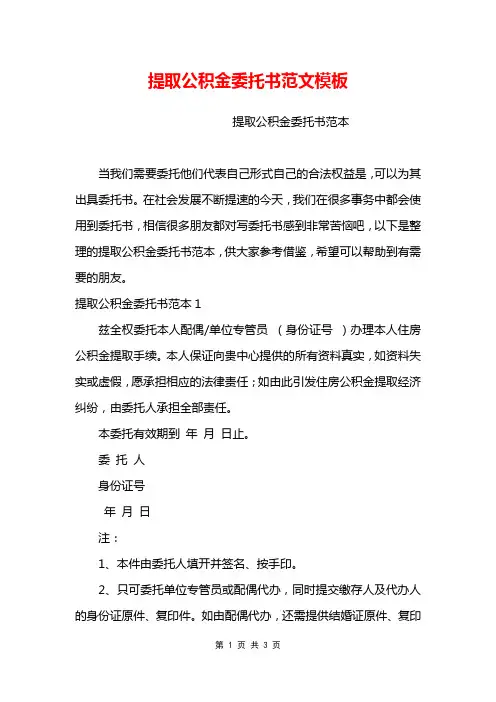 提取公积金委托书范文模板

提取公积金委托书范本

当我们需要委托他们代表自己形式自己的合法权益是，可以为其出具委托书。在社会发展不断提速的今天，我们在很多事务中都会使用到委托书，相信很多朋友都对写委托书感到非常苦恼吧，以下是整理的提取公积金委托书范本，供大家参考借鉴，希望可以帮助到有需要的朋友。

提取公积金委托书范本 1

兹全权委托本人配偶/单位专管员 （身份证号 ）办理本人住房公积金提取手续。本人保证向贵中心提供的所有资料真实，如资料失实或虚假，愿承担相应的法律责任；如由此引发住房公积金提取经济纠纷，由委托人承担全部责任。

本委托有效期到 年 月 日止。

委 托 人

身份证号

年 月 日

注：

1、本件由委托人填开并签名、按手印。

2、只可委托单位专管员或配偶代办，同时提交缴存人及代办人的身份证原件、复印件。如由配偶代办，还需提供结婚证原件、复印

第 1 页 共 3 页